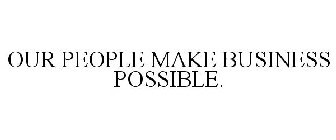 OUR PEOPLE MAKE BUSINESS POSSIBLE.